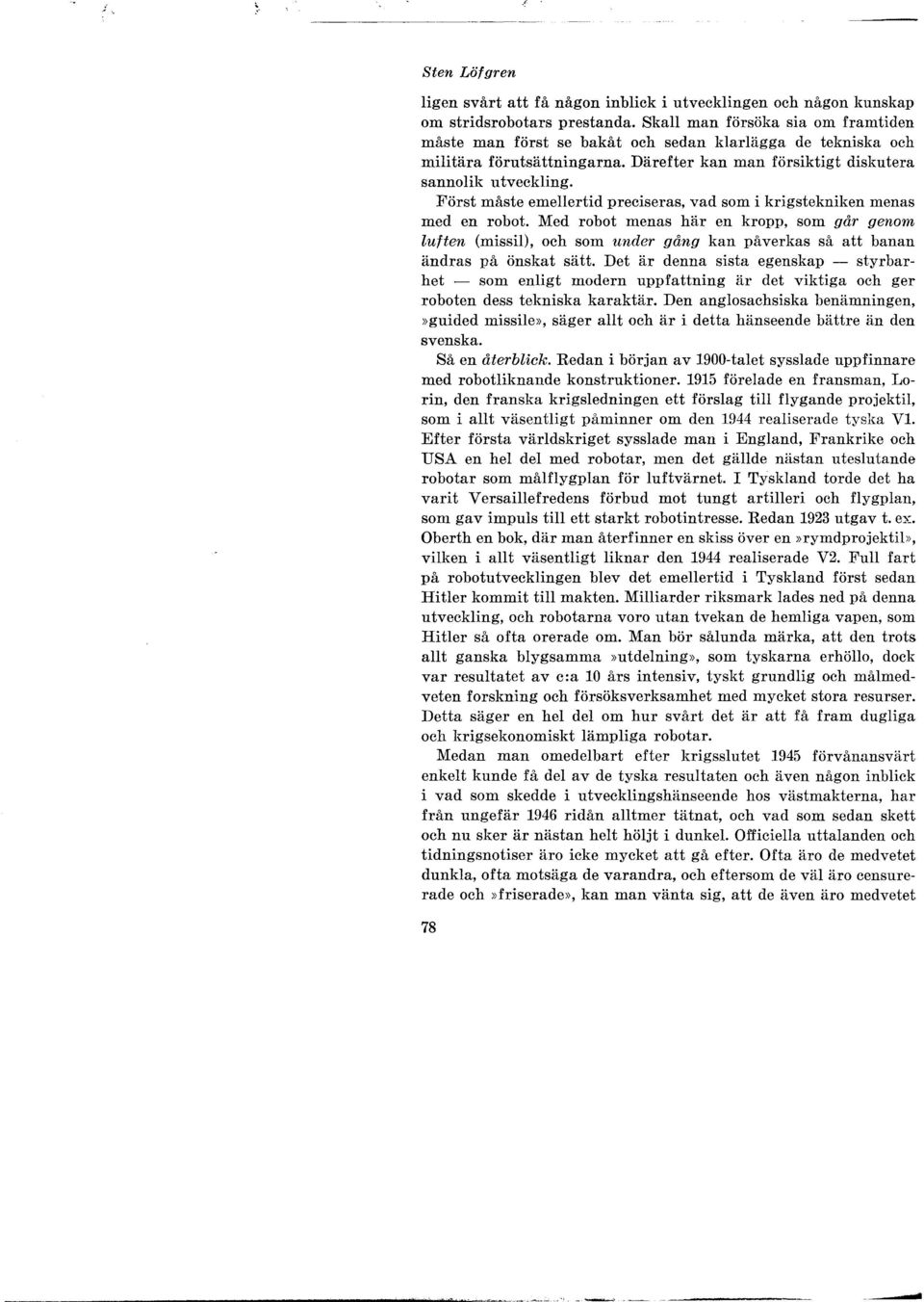 Sten Löfgren

ligen svårt att få någon inblick i utvecklingen och någon kunskap om stridsrobotars prestanda. Skall man försöka sia om framtiden måste man först se bakåt och sedan klarlägga de tekniska och militära förutsättningarna. Därefter kan man försiktigt diskutera sannolik utveckling.

Först måste emellertid preciseras, vad som i krigstekniken menas med en robot. Med robot menas här en kropp, som går genom luften (missil), och som under gång kan påverkas så att banan ändras på önskat sätt. Det är denna sista egenskap — styrbarhet — som enligt modern uppfattning är det viktiga och ger roboten dess tekniska karaktär. Den anglosachsiska benämningen, »guided missile», säger allt och är i detta hänseende bättre än den svenska.

Så en återblick. Redan i början av 1900-talet sysslade uppfinnare med robotliknande konstruktioner. 1915 förelade en fransman, Lorin, den franska krigsledningen ett förslag till flygande projektil, som i allt väsentligt påminner om den 1944 realiserade tyska V1. Efter första världskriget sysslade man i England, Frankrike och USA en hel del med robotar, men det gällde nästan uteslutande robotar som målflygplan för luftvärnet. I Tyskland torde det ha varit Versaillefredens förbud mot tungt artilleri och flygplan, som gav impuls till ett starkt robotintresse. Redan 1923 utgav t. ex. Oberth en bok, där man återfinner en skiss över en »rymdprojektil», vilken i allt väsentligt liknar den 1944 realiserade V2. Full fart på robotutvecklingen blev det emellertid i Tyskland först sedan Hitler kommit till makten. Milliarder riksmark lades ned på denna utveckling, och robotarna voro utan tvekan de hemliga vapen, som Hitler så ofta orerade om. Man bör sålunda märka, att den trots allt ganska blygsamma »utdelning», som tyskarna erhöllo, dock var resultatet av c:a 10 års intensiv, tyskt grundlig och målmedveten forskning och försöksverksamhet med mycket stora resurser. Detta säger en hel del om hur svårt det är att få fram dugliga och krigsekonomiskt lämpliga robotar.

Medan man omedelbart efter krigsslutet 1945 förvånansvärt enkelt kunde få del av de tyska resultaten och även någon inblick i vad som skedde i utvecklingshänseende hos västmakterna, har från ungefär 1946 ridån alltmer tätnat, och vad som sedan skett och nu sker är nästan helt höljt i dunkel. Officiella uttalanden och tidningsnotiser äro icke mycket att gå efter. Ofta äro de medvetet dunkla, ofta motsäga de varandra, och eftersom de väl äro censurerade och »friserade», kan man vänta sig, att de även äro medvetet

78